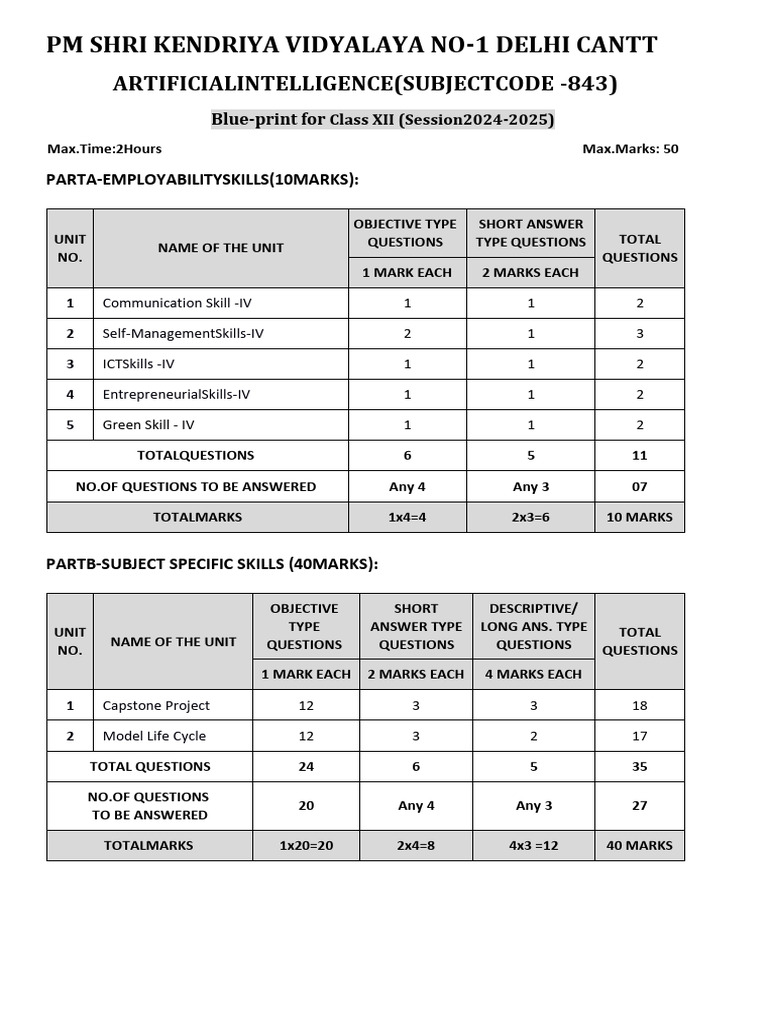 PM SHRI KENDRIYA VIDYALAYA NO-1 DELHI CANTT

ARTIFICIALINTELLIGENCE(SUBJECTCODE -843)

Blue-print for Class XII (Session2024-2025)

Max.Time:2Hours

Max.Marks: 50

PARTA-EMPLOYABILITYSKILLS(10MARKS):

| UNIT NO. | NAME OF THE UNIT | OBJECTIVE TYPE QUESTIONS 1 MARK EACH | SHORT ANSWER TYPE QUESTIONS 2 MARKS EACH | TOTAL QUESTIONS |
|---|---|---|---|---|
| 1 | Communication Skill -IV | 1 | 1 | 2 |
| 2 | Self-ManagementSkills-IV | 2 | 1 | 3 |
| 3 | ICTSkills -IV | 1 | 1 | 2 |
| 4 | EntrepreneurialSkills-IV | 1 | 1 | 2 |
| 5 | Green Skill - IV | 1 | 1 | 2 |
| TOTALQUESTIONS | | 6 | 5 | 11 |
| NO.OF QUESTIONS TO BE ANSWERED | | Any 4 | Any 3 | 07 |
| TOTALMARKS | | 1x4=4 | 2x3=6 | 10 MARKS |

PARTB-SUBJECT SPECIFIC SKILLS (40MARKS):

| UNIT NO. | NAME OF THE UNIT | OBJECTIVE TYPE QUESTIONS 1 MARK EACH | SHORT ANSWER TYPE QUESTIONS 2 MARKS EACH | DESCRIPTIVE/ LONG ANS. TYPE QUESTIONS 4 MARKS EACH | TOTAL QUESTIONS |
|---|---|---|---|---|---|
| 1 | Capstone Project | 12 | 3 | 3 | 18 |
| 2 | Model Life Cycle | 12 | 3 | 2 | 17 |
| TOTAL QUESTIONS | | 24 | 6 | 5 | 35 |
| NO.OF QUESTIONS TO BE ANSWERED | | 20 | Any 4 | Any 3 | 27 |
| TOTALMARKS | | 1x20=20 | 2x4=8 | 4x3 =12 | 40 MARKS |